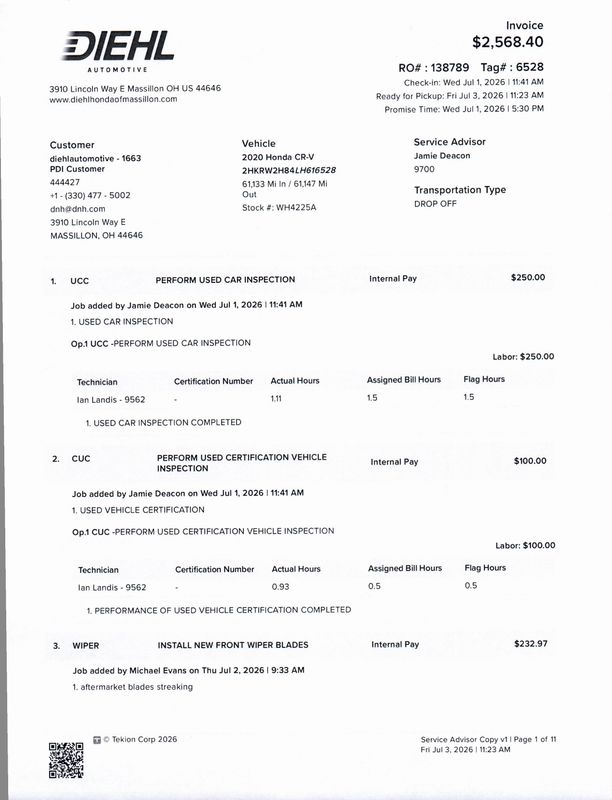 DIEHL
AUTOMOTIVE

3910 Lincoln Way E Massillon OH US 44646
www.diehlhondaofmassillon.com

Invoice
$2,568.40

RO# : 138789 Tag# : 6528
Check-in: Wed Jul 1, 2026 | 11:41 AM
Ready for Pickup: Fri Jul 3, 2026 | 11:23 AM
Promise Time: Wed Jul 1, 2026 | 5:30 PM

Customer
diehlautomotive - 1663
PDI Customer
444427
+1 - (330) 477 - 5002
dnh@dnh.com
3910 Lincoln Way E
MASSILLON, OH 44646

Vehicle
2020 Honda CR-V
2HKRW2H84LH616528
61,133 Mi In / 61,147 Mi Out
Stock #: WH4225A

Service Advisor
Jamie Deacon
9700

Transportation Type
DROP OFF

1. UCC PERFORM USED CAR INSPECTION Internal Pay $250.00

Job added by Jamie Deacon on Wed Jul 1, 2026 | 11:41 AM
1. USED CAR INSPECTION

Op.1 UCC -PERFORM USED CAR INSPECTION

Labor: $250.00

| Technician | Certification Number | Actual Hours | Assigned Bill Hours | Flag Hours |
|---|---|---|---|---|
| Ian Landis - 9562 | - | 1.11 | 1.5 | 1.5 |

1. USED CAR INSPECTION COMPLETED

2. CUC PERFORM USED CERTIFICATION VEHICLE INSPECTION Internal Pay $100.00

Job added by Jamie Deacon on Wed Jul 1, 2026 | 11:41 AM
1. USED VEHICLE CERTIFICATION

Op.1 CUC -PERFORM USED CERTIFICATION VEHICLE INSPECTION

Labor: $100.00

| Technician | Certification Number | Actual Hours | Assigned Bill Hours | Flag Hours |
|---|---|---|---|---|
| Ian Landis - 9562 | - | 0.93 | 0.5 | 0.5 |

1. PERFORMANCE OF USED VEHICLE CERTIFICATION COMPLETED

3. WIPER INSTALL NEW FRONT WIPER BLADES Internal Pay $232.97

Job added by Michael Evans on Thu Jul 2, 2026 | 9:33 AM
1. aftermarket blades streaking

© Tekion Corp 2026

Service Advisor Copy v1 | Page 1 of 11
Fri Jul 3, 2026 | 11:23 AM